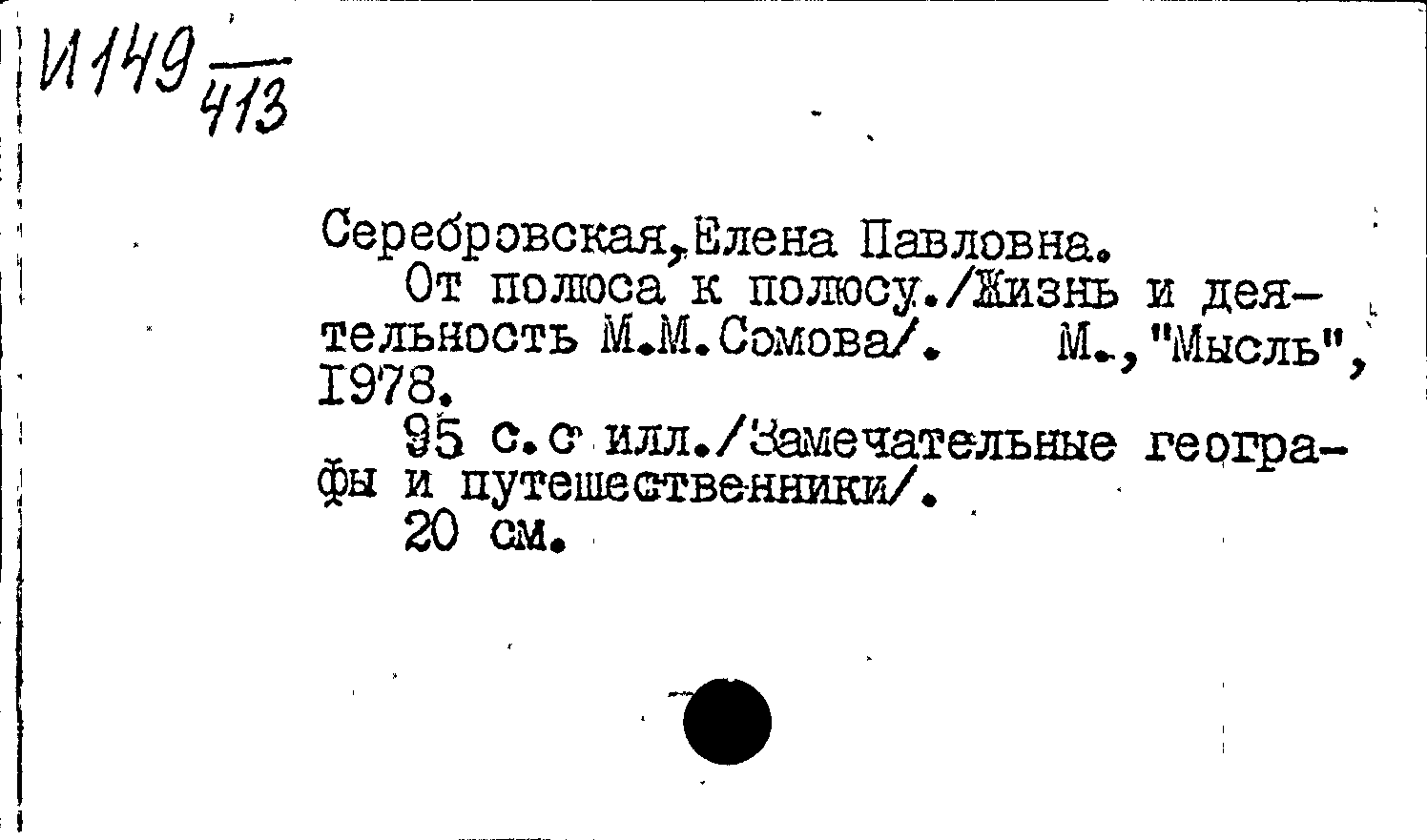 И149 $\frac{}{413}$

Серебровская,Елена Павловна.
От полюса к полюсу./Жизнь и деятельность М.М.Сомова/. М.,"Мысль", 1978.
95 с.с илл./Замечательные географы и путешественники/.
20 см.